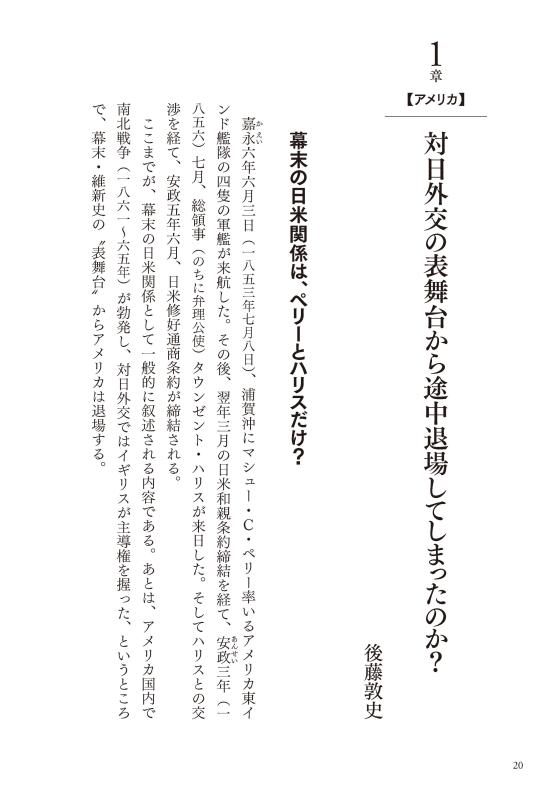 1章

【アメリカ】

対日外交の表舞台から途中退場してしまったのか？

後藤敦史

幕末の日米関係は、ペリーとハリスだけ？

嘉永六年六月三日（一八五三年七月八日）、浦賀沖にマシュー・C・ペリー率いるアメリカ東インド艦隊の四隻の軍艦が来航した。その後、翌年三月の日米和親条約締結を経て、安政三年（一八五六）七月、総領事（のちに弁理公使）タウンゼント・ハリスが来日した。そしてハリスとの交渉を経て、安政五年六月、日米修好通商条約が締結される。

ここまでが、幕末の日米関係として一般的に叙述される内容である。あとは、アメリカ国内で南北戦争（一八六一〜六五年）が勃発し、対日外交ではイギリスが主導権を握った、というところで、幕末・維新史の〝表舞台〟からアメリカは退場する。

20